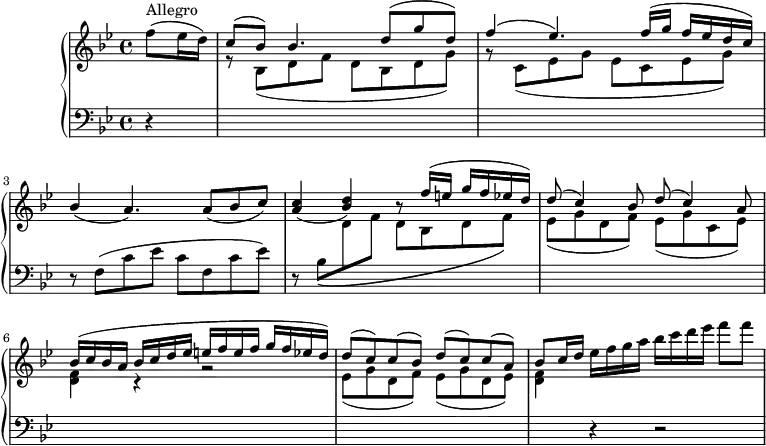 Allegro

3

6